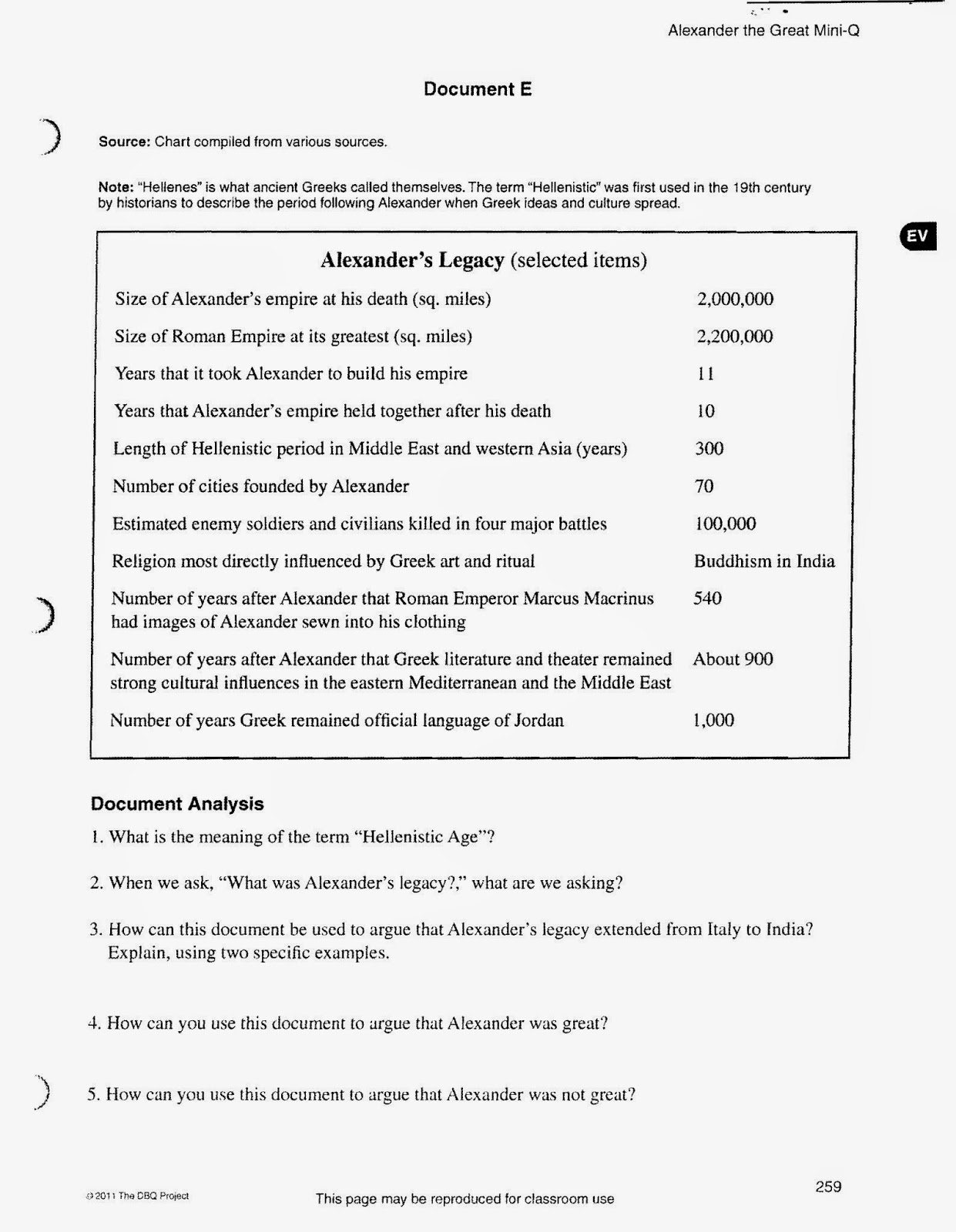 Alexander the Great Mini-Q

Document E

Source: Chart compiled from various sources.

Note: "Hellenes" is what ancient Greeks called themselves. The term "Hellenistic" was first used in the 19th century by historians to describe the period following Alexander when Greek ideas and culture spread.

EV

Alexander's Legacy (selected items)

| | |
|---|---|
| Size of Alexander's empire at his death (sq. miles) | 2,000,000 |
| Size of Roman Empire at its greatest (sq. miles) | 2,200,000 |
| Years that it took Alexander to build his empire | 11 |
| Years that Alexander's empire held together after his death | 10 |
| Length of Hellenistic period in Middle East and western Asia (years) | 300 |
| Number of cities founded by Alexander | 70 |
| Estimated enemy soldiers and civilians killed in four major battles | 100,000 |
| Religion most directly influenced by Greek art and ritual | Buddhism in India |
| Number of years after Alexander that Roman Emperor Marcus Macrinus had images of Alexander sewn into his clothing | 540 |
| Number of years after Alexander that Greek literature and theater remained strong cultural influences in the eastern Mediterranean and the Middle East | About 900 |
| Number of years Greek remained official language of Jordan | 1,000 |

Document Analysis

1. What is the meaning of the term "Hellenistic Age"?

2. When we ask, "What was Alexander's legacy?," what are we asking?

3. How can this document be used to argue that Alexander's legacy extended from Italy to India? Explain, using two specific examples.

4. How can you use this document to argue that Alexander was great?

5. How can you use this document to argue that Alexander was not great?

©2011 The DBQ Project

This page may be reproduced for classroom use

259